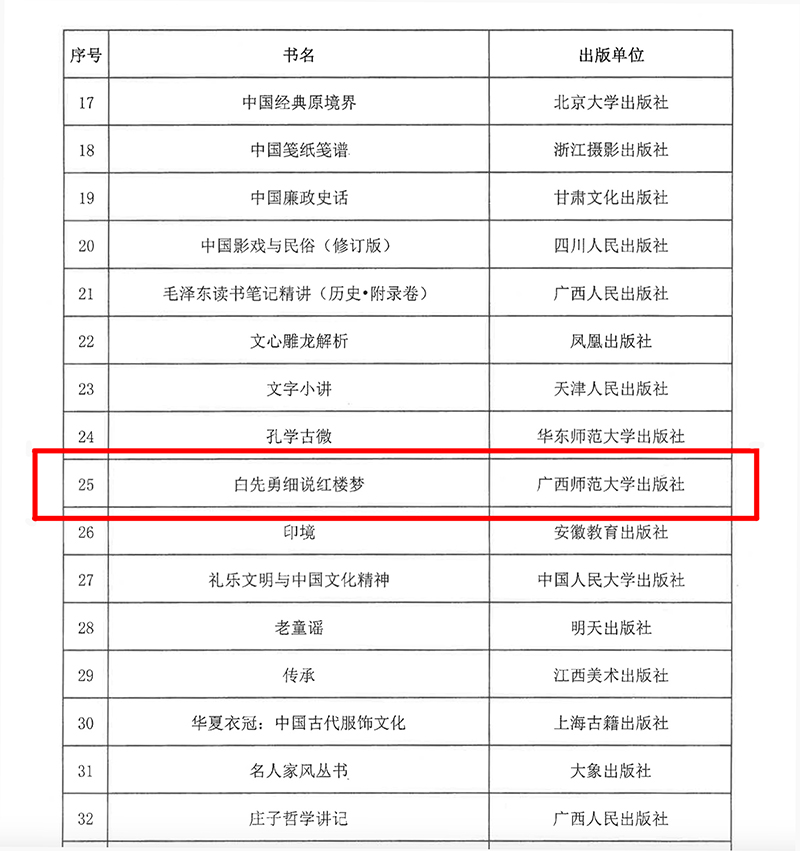 | 序号 | 书名 | 出版单位 |
|---|---|---|
| 17 | 中国经典原境界 | 北京大学出版社 |
| 18 | 中国笺纸笺谱 | 浙江摄影出版社 |
| 19 | 中国廉政史话 | 甘肃文化出版社 |
| 20 | 中国影戏与民俗（修订版） | 四川人民出版社 |
| 21 | 毛泽东读书笔记精讲（历史•附录卷） | 广西人民出版社 |
| 22 | 文心雕龙解析 | 凤凰出版社 |
| 23 | 文字小讲 | 天津人民出版社 |
| 24 | 孔学古微 | 华东师范大学出版社 |
| 25 | 白先勇细说红楼梦 | 广西师范大学出版社 |
| 26 | 印境 | 安徽教育出版社 |
| 27 | 礼乐文明与中国文化精神 | 中国人民大学出版社 |
| 28 | 老童谣 | 明天出版社 |
| 29 | 传承 | 江西美术出版社 |
| 30 | 华夏衣冠：中国古代服饰文化 | 上海古籍出版社 |
| 31 | 名人家风丛书 | 大象出版社 |
| 32 | 庄子哲学讲记 | 广西人民出版社 |